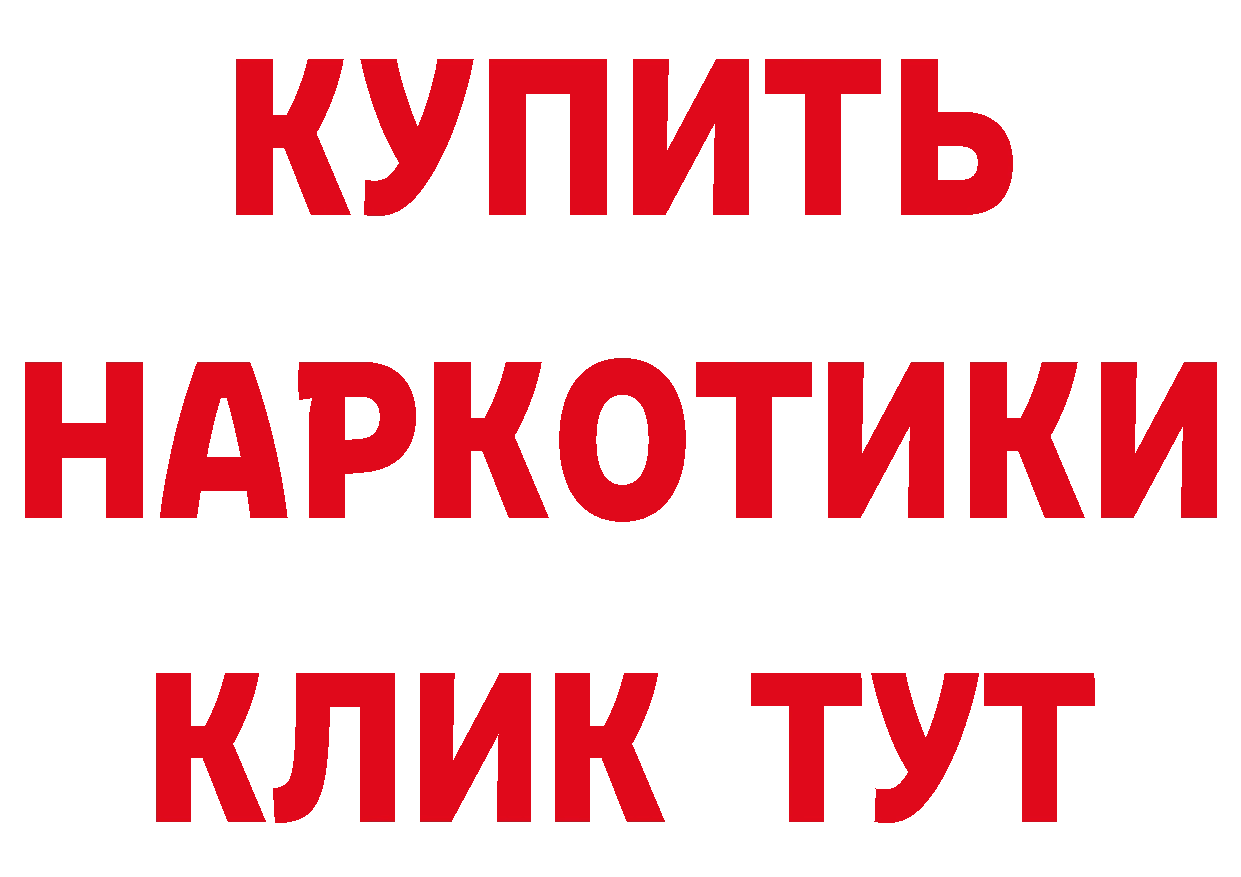 КУПИТЬ
НАРКОТИКИ
КЛИК ТУТ